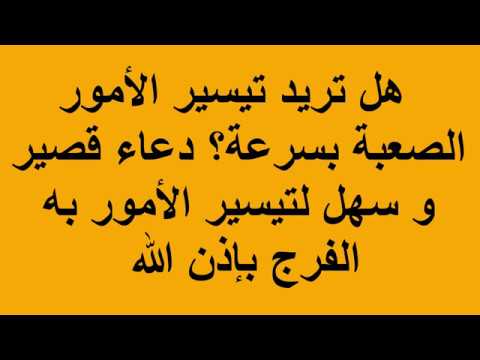 هل تريد تيسير الأمور الصعبة بسرعة؟ دعاء قصير و سهل لتيسير الأمور به الفرج بإذن الله